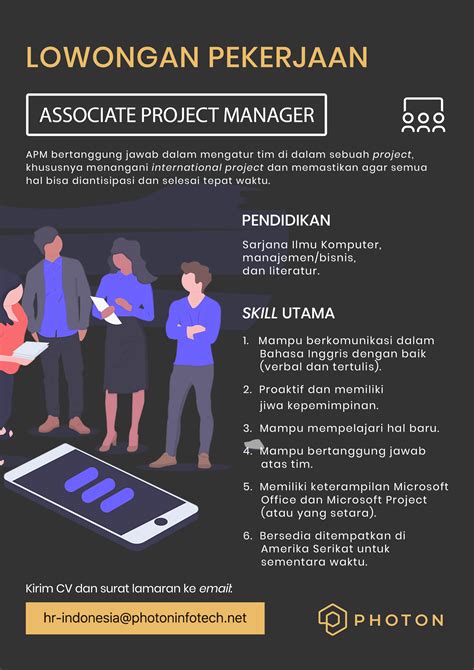 LOWONGAN PEKERJAAN

ASSOCIATE PROJECT MANAGER

APM bertanggung jawab dalam mengatur tim di dalam sebuah project, khususnya menangani international project dan memastikan agar semua hal bisa diantisipasi dan selesai tepat waktu.

PENDIDIKAN

Sarjana Ilmu Komputer, manajemen/bisnis, dan literatur.

SKILL UTAMA

1. Mampu berkomunikasi dalam Bahasa Inggris dengan baik (verbal dan tertulis).

2. Proaktif dan memiliki jiwa kepemimpinan.

3. Mampu mempelajari hal baru.

4. Mampu bertanggung jawab atas tim.

5. Memiliki keterampilan Microsoft Office dan Microsoft Project (atau yang setara).

6. Bersedia ditempatkan di Amerika Serikat untuk sementara waktu.

Kirim CV dan surat lamaran ke email:

hr-indonesia@photoninfotech.net

PHOTON